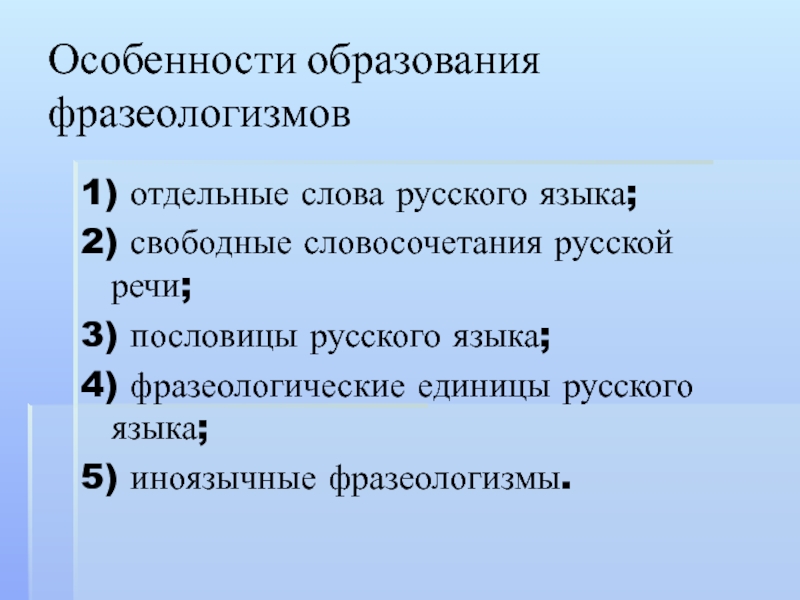 Особенности образования фразеологизмов

1) отдельные слова русского языка;

2) свободные словосочетания русской речи;

3) пословицы русского языка;

4) фразеологические единицы русского языка;

5) иноязычные фразеологизмы.